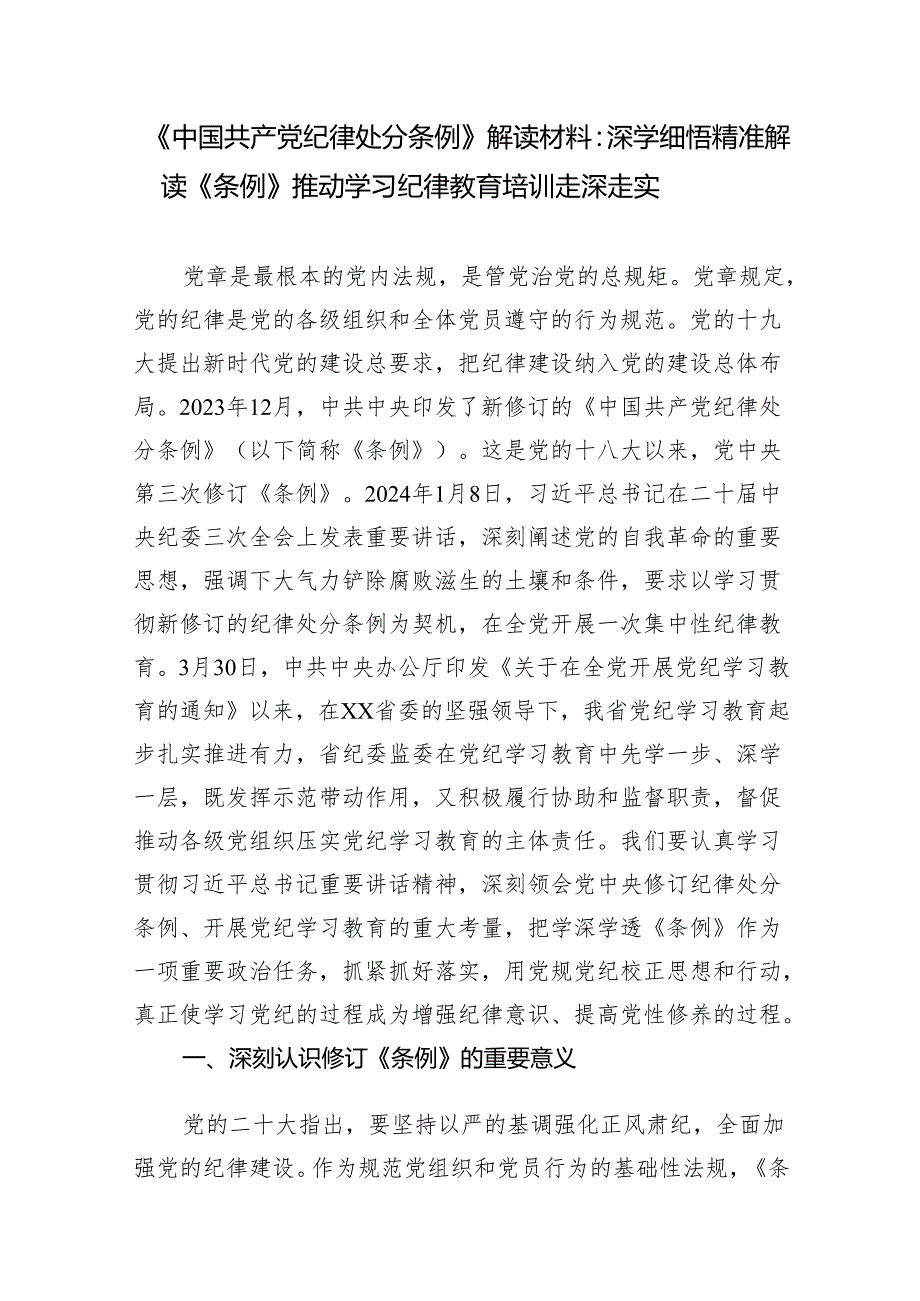 《中国共产党纪律处分条例》解读材料：深学细悟精准解读《条例》推动学习纪律教育培训走深走实

党章是最根本的党内法规，是管党治党的总规矩。党章规定，党的纪律是党的各级组织和全体党员遵守的行为规范。党的十九大提出新时代党的建设总要求，把纪律建设纳入党的建设总体布局。2023年12月，中共中央印发了新修订的《中国共产党纪律处分条例》（以下简称《条例》）。这是党的十八大以来，党中央第三次修订《条例》。2024年1月8日，习近平总书记在二十届中央纪委三次全会上发表重要讲话，深刻阐述党的自我革命的重要思想，强调下大气力铲除腐败滋生的土壤和条件，要求以学习贯彻新修订的纪律处分条例为契机，在全党开展一次集中性纪律教育。3月30日，中共中央办公厅印发《关于在全党开展党纪学习教育的通知》以来，在XX省委的坚强领导下，我省党纪学习教育起步扎实推进有力，省纪委监委在党纪学习教育中先学一步、深学一层，既发挥示范带动作用，又积极履行协助和监督职责，督促推动各级党组织压实党纪学习教育的主体责任。我们要认真学习贯彻习近平总书记重要讲话精神，深刻领会党中央修订纪律处分条例、开展党纪学习教育的重大考量，把学深学透《条例》作为一项重要政治任务，抓紧抓好落实，用党规党纪校正思想和行动，真正使学习党纪的过程成为增强纪律意识、提高党性修养的过程。

一、深刻认识修订《条例》的重要意义

党的二十大指出，要坚持以严的基调强化正风肃纪，全面加强党的纪律建设。作为规范党组织和党员行为的基础性法规，《条